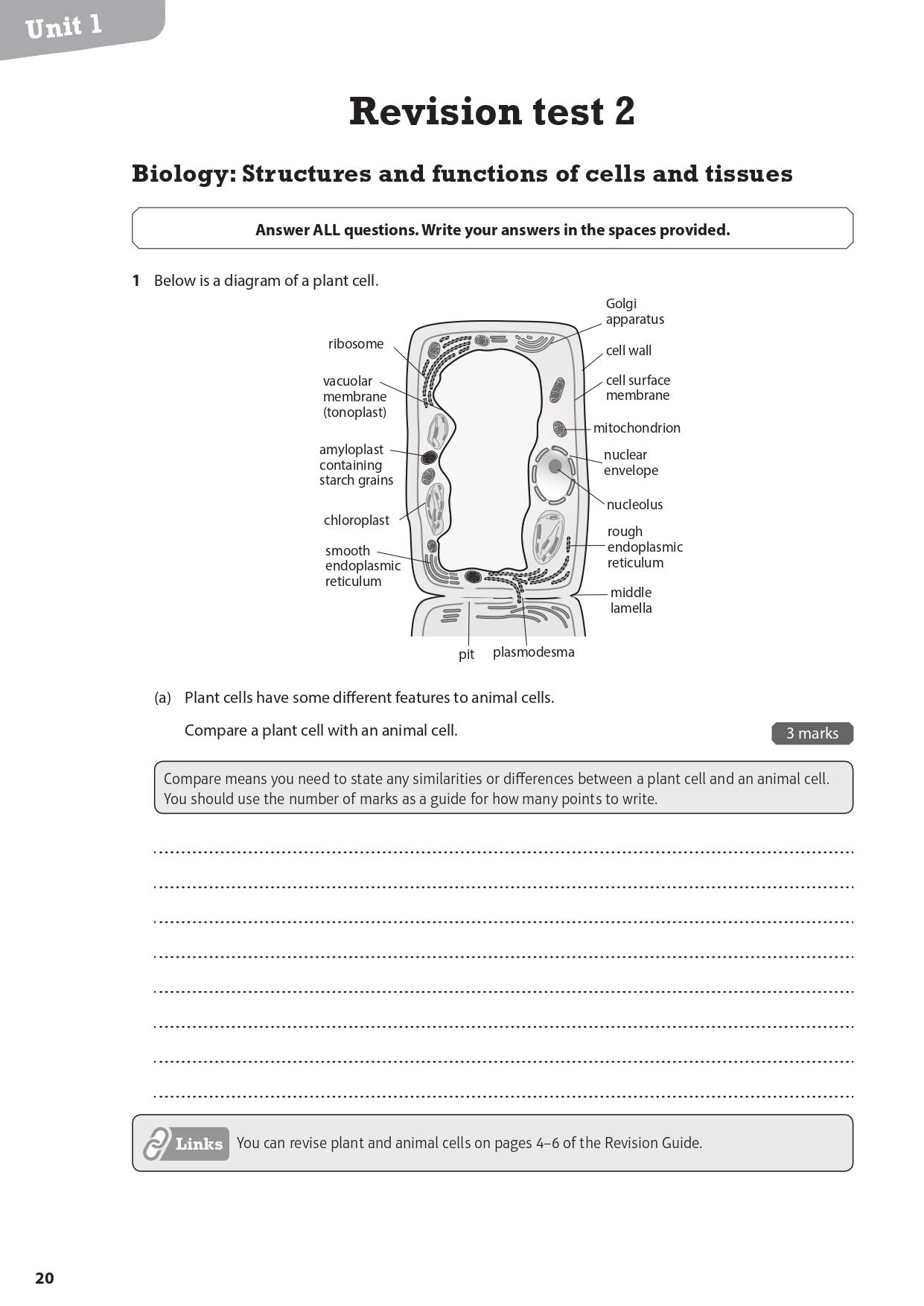 Unit 1

Revision test 2

Biology: Structures and functions of cells and tissues

Answer ALL questions. Write your answers in the spaces provided.

1 Below is a diagram of a plant cell.

ribosome
vacuolar membrane (tonoplast)
amyloplast containing starch grains
chloroplast
smooth endoplasmic reticulum
Golgi apparatus
cell wall
cell surface membrane
mitochondrion
nuclear envelope
nucleolus
rough endoplasmic reticulum
middle lamella
pit
plasmodesma

(a) Plant cells have some different features to animal cells.

Compare a plant cell with an animal cell.

3 marks

Compare means you need to state any similarities or differences between a plant cell and an animal cell. You should use the number of marks as a guide for how many points to write.

Links You can revise plant and animal cells on pages 4–6 of the Revision Guide.

20